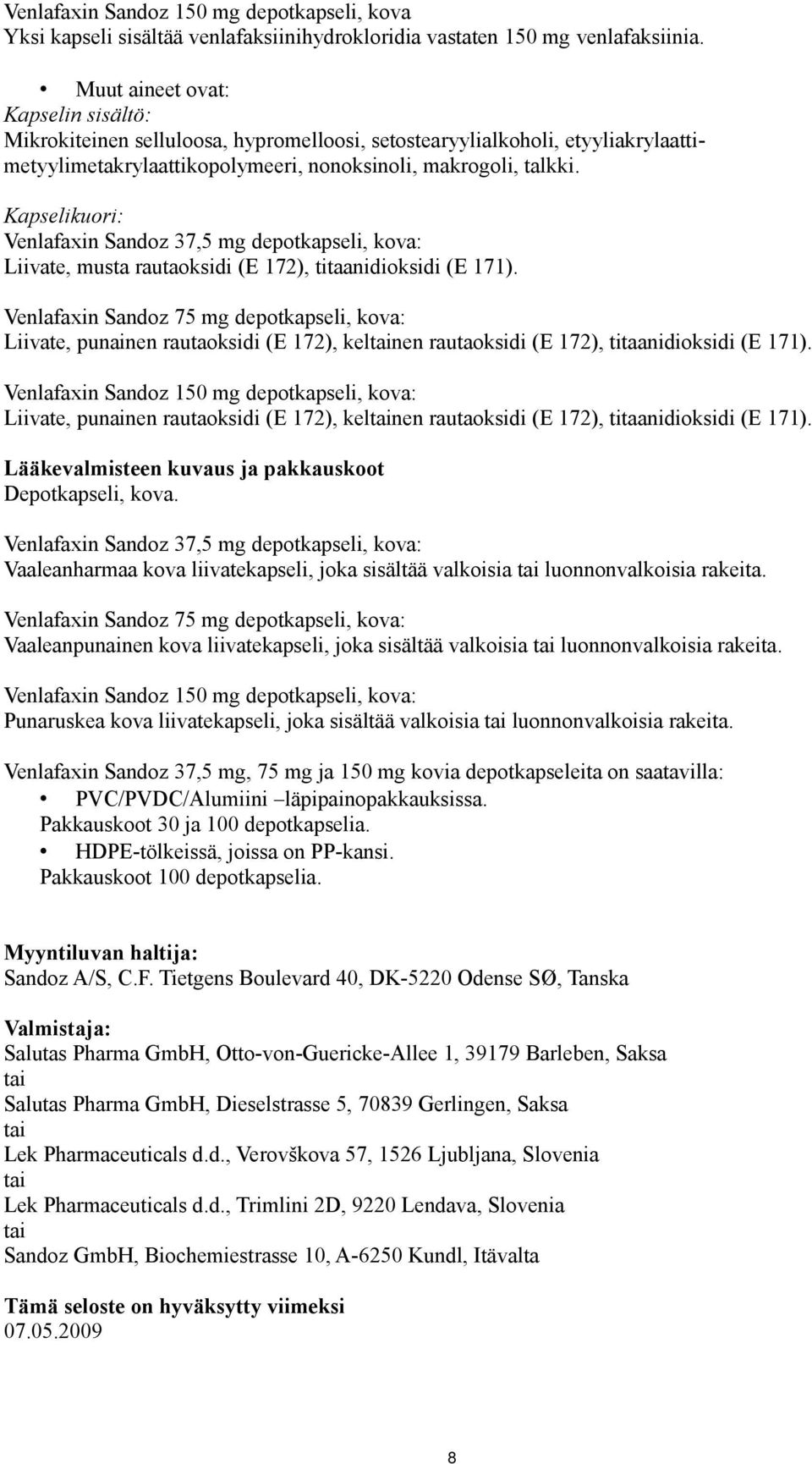 Venlafaxin Sandoz 150 mg depotkapseli, kova
Yksi kapseli sisältää venlafaksiinihydrokloridia vastaten 150 mg venlafaksiinia.

• Muut aineet ovat:
Kapselin sisältö:
Mikrokiteinen selluloosa, hypromelloosi, setostearyylialkoholi, etyyliakrylaattimetyylimetakrylaattikopolymeeri, nonoksinoli, makrogoli, talkki.

Kapselikuori:
Venlafaxin Sandoz 37,5 mg depotkapseli, kova:
Liivate, musta rautaoksidi (E 172), titaanidioksidi (E 171).

Venlafaxin Sandoz 75 mg depotkapseli, kova:
Liivate, punainen rautaoksidi (E 172), keltainen rautaoksidi (E 172), titaanidioksidi (E 171).

Venlafaxin Sandoz 150 mg depotkapseli, kova:
Liivate, punainen rautaoksidi (E 172), keltainen rautaoksidi (E 172), titaanidioksidi (E 171).

Lääkevalmisteen kuvaus ja pakkauskoot
Depotkapseli, kova.

Venlafaxin Sandoz 37,5 mg depotkapseli, kova:
Vaaleanharmaa kova liivatekapseli, joka sisältää valkoisia tai luonnonvalkoisia rakeita.

Venlafaxin Sandoz 75 mg depotkapseli, kova:
Vaaleanpunainen kova liivatekapseli, joka sisältää valkoisia tai luonnonvalkoisia rakeita.

Venlafaxin Sandoz 150 mg depotkapseli, kova:
Punaruskea kova liivatekapseli, joka sisältää valkoisia tai luonnonvalkoisia rakeita.

Venlafaxin Sandoz 37,5 mg, 75 mg ja 150 mg kovia depotkapseleita on saatavilla:
• PVC/PVDC/Alumiini –läpipainopakkauksissa.
Pakkauskoot 30 ja 100 depotkapselia.
• HDPE-tölkeissä, joissa on PP-kansi.
Pakkauskoot 100 depotkapselia.

Myyntiluvan haltija:
Sandoz A/S, C.F. Tietgens Boulevard 40, DK-5220 Odense SØ, Tanska

Valmistaja:
Salutas Pharma GmbH, Otto-von-Guericke-Allee 1, 39179 Barleben, Saksa
tai
Salutas Pharma GmbH, Dieselstrasse 5, 70839 Gerlingen, Saksa
tai
Lek Pharmaceuticals d.d., Verovškova 57, 1526 Ljubljana, Slovenia
tai
Lek Pharmaceuticals d.d., Trimlini 2D, 9220 Lendava, Slovenia
tai
Sandoz GmbH, Biochemiestrasse 10, A-6250 Kundl, Itävalta

Tämä seloste on hyväksytty viimeksi
07.05.2009

8